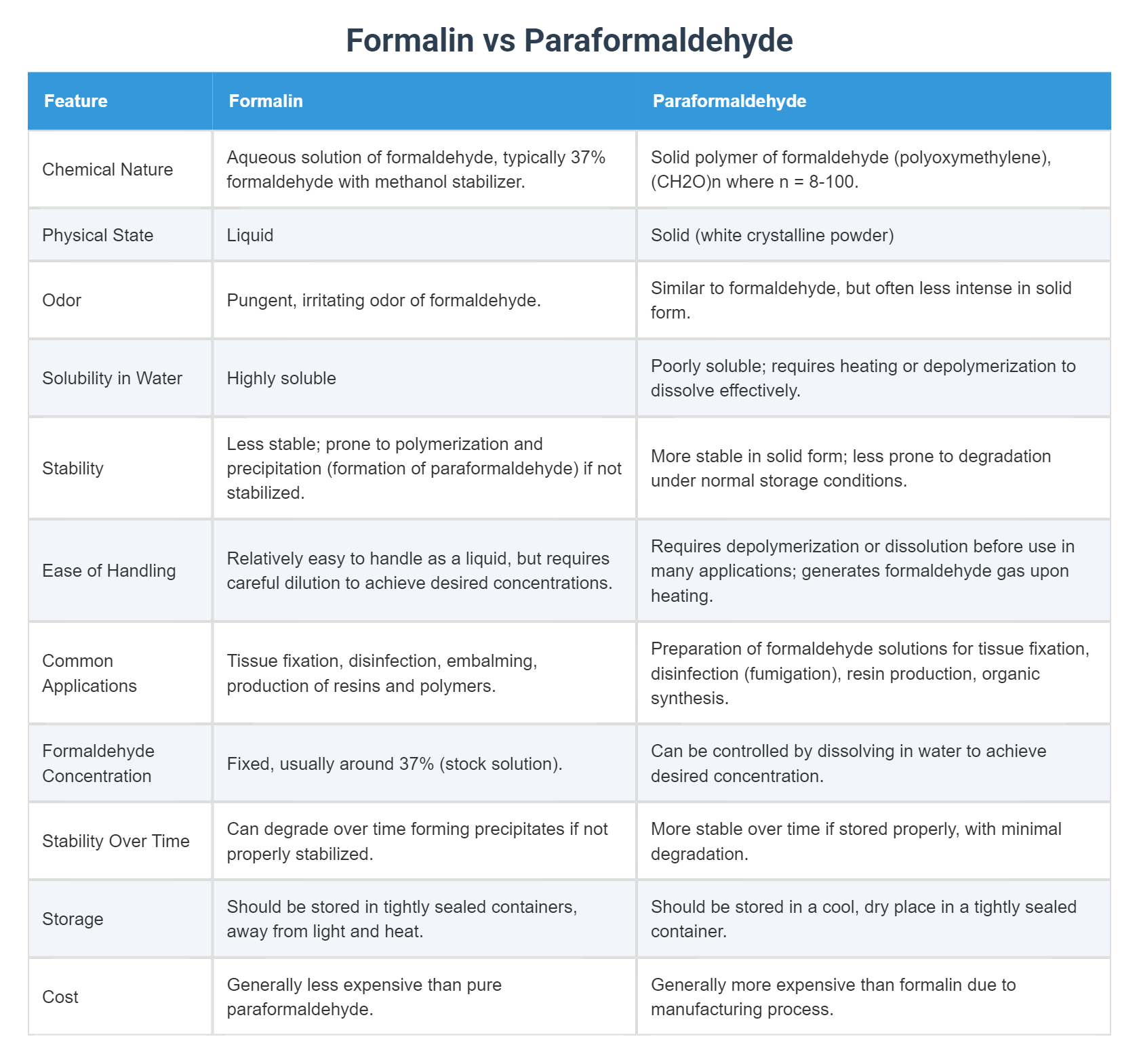 Formalin vs Paraformaldehyde

| Feature | Formalin | Paraformaldehyde |
|---|---|---|
| Chemical Nature | Aqueous solution of formaldehyde, typically 37% formaldehyde with methanol stabilizer. | Solid polymer of formaldehyde (polyoxymethylene), (CH2O)n where n = 8-100. |
| Physical State | Liquid | Solid (white crystalline powder) |
| Odor | Pungent, irritating odor of formaldehyde. | Similar to formaldehyde, but often less intense in solid form. |
| Solubility in Water | Highly soluble | Poorly soluble; requires heating or depolymerization to dissolve effectively. |
| Stability | Less stable; prone to polymerization and precipitation (formation of paraformaldehyde) if not stabilized. | More stable in solid form; less prone to degradation under normal storage conditions. |
| Ease of Handling | Relatively easy to handle as a liquid, but requires careful dilution to achieve desired concentrations. | Requires depolymerization or dissolution before use in many applications; generates formaldehyde gas upon heating. |
| Common Applications | Tissue fixation, disinfection, embalming, production of resins and polymers. | Preparation of formaldehyde solutions for tissue fixation, disinfection (fumigation), resin production, organic synthesis. |
| Formaldehyde Concentration | Fixed, usually around 37% (stock solution). | Can be controlled by dissolving in water to achieve desired concentration. |
| Stability Over Time | Can degrade over time forming precipitates if not properly stabilized. | More stable over time if stored properly, with minimal degradation. |
| Storage | Should be stored in tightly sealed containers, away from light and heat. | Should be stored in a cool, dry place in a tightly sealed container. |
| Cost | Generally less expensive than pure paraformaldehyde. | Generally more expensive than formalin due to manufacturing process. |